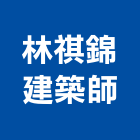 林祺錦
建築師